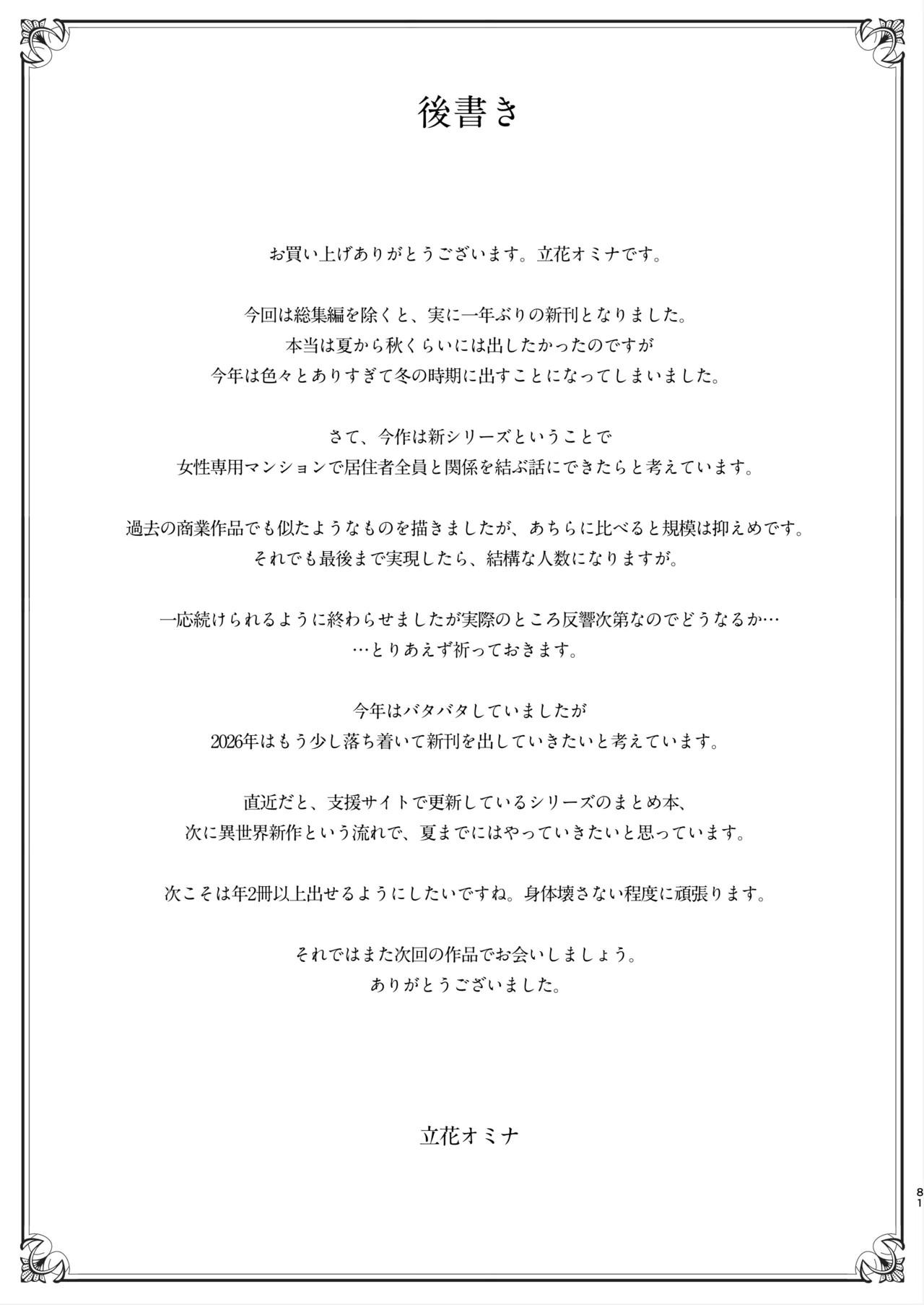 後書き

お買い上げありがとうございます。立花オミナです。

今回は総集編を除くと、実に一年ぶりの新刊となりました。
本当は夏から秋くらいには出したかったのですが
今年は色々とありすぎて冬の時期に出すことになってしまいました。

さて、今作は新シリーズということで
女性専用マンションで居住者全員と関係を結ぶ話にできたらと考えています。

過去の商業作品でも似たようなものを描きましたが、あちらに比べると規模は抑えめです。
それでも最後まで実現したら、結構な人数になりますが。

一応続けられるように終わらせましたが実際のところ反響次第なのでどうなるか…
…とりあえず祈っておきます。

今年はバタバタしていましたが
2026年はもう少し落ち着いて新刊を出していきたいと考えています。

直近だと、支援サイトで更新しているシリーズのまとめ本、
次に異世界新作という流れで、夏までにはやっていきたいと思っています。

次こそは年2冊以上出せるようにしたいですね。身体壊さない程度に頑張ります。

それではまた次回の作品でお会いしましょう。
ありがとうございました。

立花オミナ

81